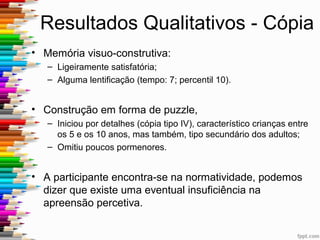 Resultados Qualitativos - Cópia

• Memória visuo-construtiva:
– Ligeiramente satisfatória;
– Alguma lentificação (tempo: 7; percentil 10).

• Construção em forma de puzzle,
– Iniciou por detalhes (cópia tipo IV), característico crianças entre os 5 e os 10 anos, mas também, tipo secundário dos adultos;
– Omitiu poucos pormenores.

• A participante encontra-se na normatividade, podemos dizer que existe uma eventual insuficiência na apreensão percetiva.

fppt.com